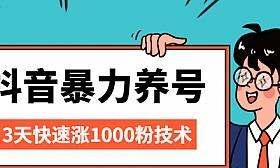 抖音暴力养号

3天快速涨1000粉技术